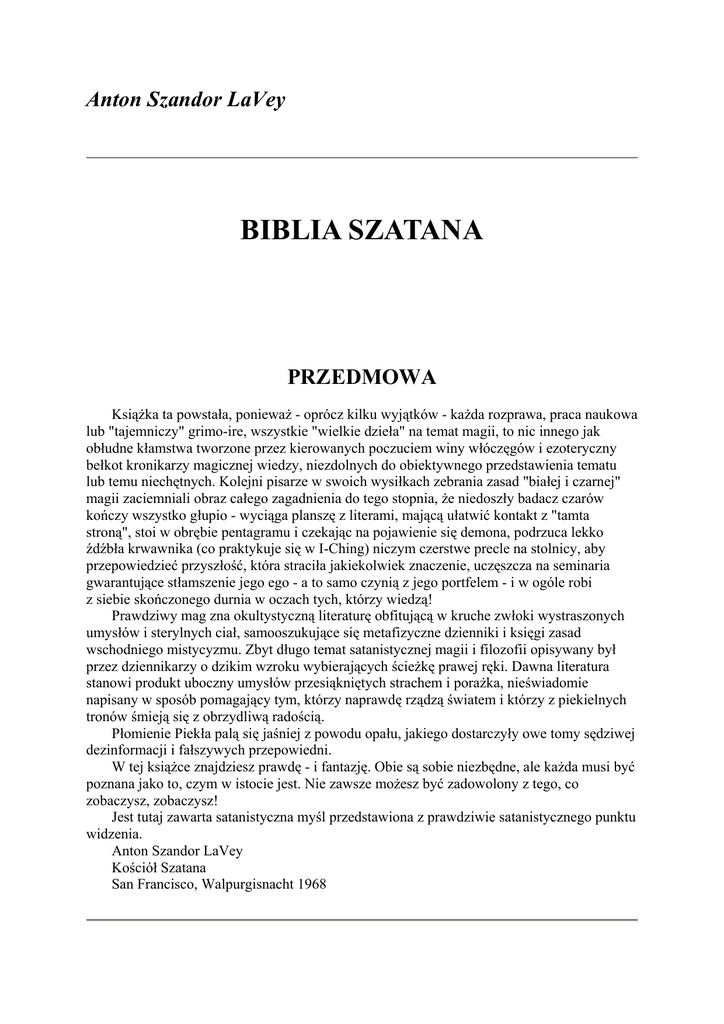 Anton Szandor LaVey

BIBLIA SZATANA

PRZEDMOWA

Książka ta powstała, ponieważ - oprócz kilku wyjątków - każda rozprawa, praca naukowa lub "tajemniczy" grimo-ire, wszystkie "wielkie dzieła" na temat magii, to nic innego jak obłudne kłamstwa tworzone przez kierowanych poczuciem winy włóczęgów i ezoteryczny bełkot kronikarzy magicznej wiedzy, niezdolnych do obiektywnego przedstawienia tematu lub temu niechętnych. Kolejni pisarze w swoich wysiłkach zebrania zasad "białej i czarnej" magii zaciemniali obraz całego zagadnienia do tego stopnia, że niedoszły badacz czarów kończy wszystko głupio - wyciąga planszę z literami, mającą ułatwić kontakt z "tamta stroną", stoi w obrębie pentagramu i czekając na pojawienie się demona, podrzuca lekko źdźbła krwawnika (co praktykuje się w I-Ching) niczym czerstwe precle na stolnicy, aby przepowiedzieć przyszłość, która straciła jakiekolwiek znaczenie, uczęszcza na seminaria gwarantujące stłamszenie jego ego - a to samo czynią z jego portfelem - i w ogóle robi z siebie skończonego durnia w oczach tych, którzy wiedzą!

Prawdziwy mag zna okultystyczną literaturę obfitującą w kruche zwłoki wystraszonych umysłów i sterylnych ciał, samooszukujące się metafizyczne dzienniki i księgi zasad wschodniego mistycyzmu. Zbyt długo temat satanistycznej magii i filozofii opisywany był przez dziennikarzy o dzikim wzroku wybierających ścieżkę prawej ręki. Dawna literatura stanowi produkt uboczny umysłów przesiąkniętych strachem i porażka, nieświadomie napisany w sposób pomagający tym, którzy naprawdę rządzą światem i którzy z piekielnych tronów śmieją się z obrzydliwą radością.

Płomienie Piekła palą się jaśniej z powodu opału, jakiego dostarczyły owe tomy sędziwej dezinformacji i fałszywych przepowiedni.

W tej książce znajdziesz prawdę - i fantazję. Obie są sobie niezbędne, ale każda musi być poznana jako to, czym w istocie jest. Nie zawsze możesz być zadowolony z tego, co zobaczysz, zobaczysz!

Jest tutaj zawarta satanistyczna myśl przedstawiona z prawdziwie satanistycznego punktu widzenia.

Anton Szandor LaVey
Kościół Szatana
San Francisco, Walpurgisnacht 1968